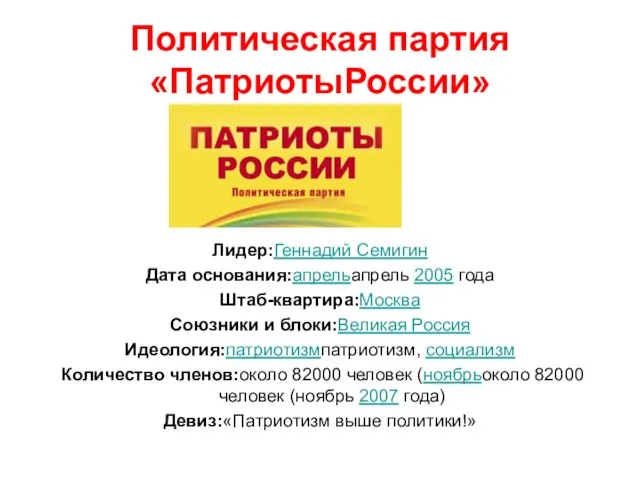 Политическая партия «ПатриотыРоссии»

ПАТРИОТЫ РОССИИ
Политическая партия

Лидер:Геннадий Семигин

Дата основания:апрельапрель 2005 года

Штаб-квартира:Москва

Союзники и блоки:Великая Россия

Идеология:патриотизмпатриотизм, социализм

Количество членов:около 82000 человек (ноябрьоколо 82000 человек (ноябрь 2007 года)

Девиз:«Патриотизм выше политики!»